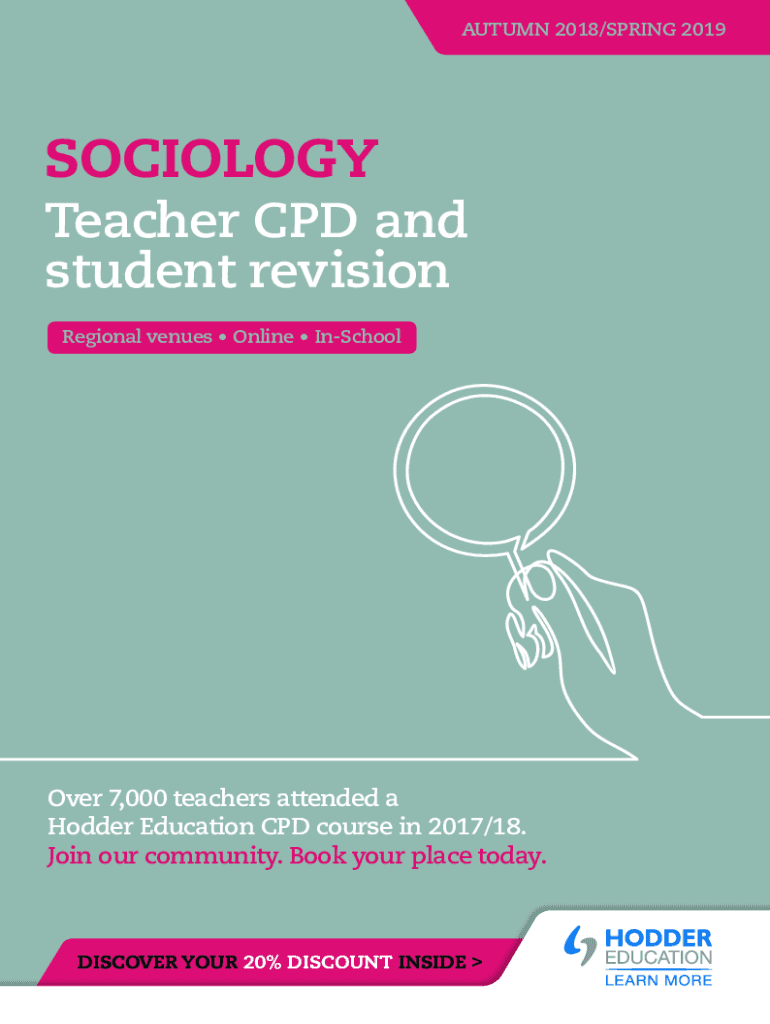 AUTUMN 2018/SPRING 2019

SOCIOLOGY

Teacher CPD and student revision

Regional venues • Online • In-School

Over 7,000 teachers attended a Hodder Education CPD course in 2017/18. Join our community. Book your place today.

DISCOVER YOUR 20% DISCOUNT INSIDE >

HODDER
EDUCATION
LEARN MORE